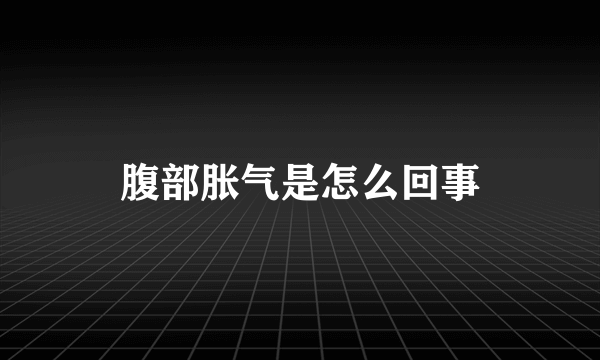 腹部胀气是怎么回事